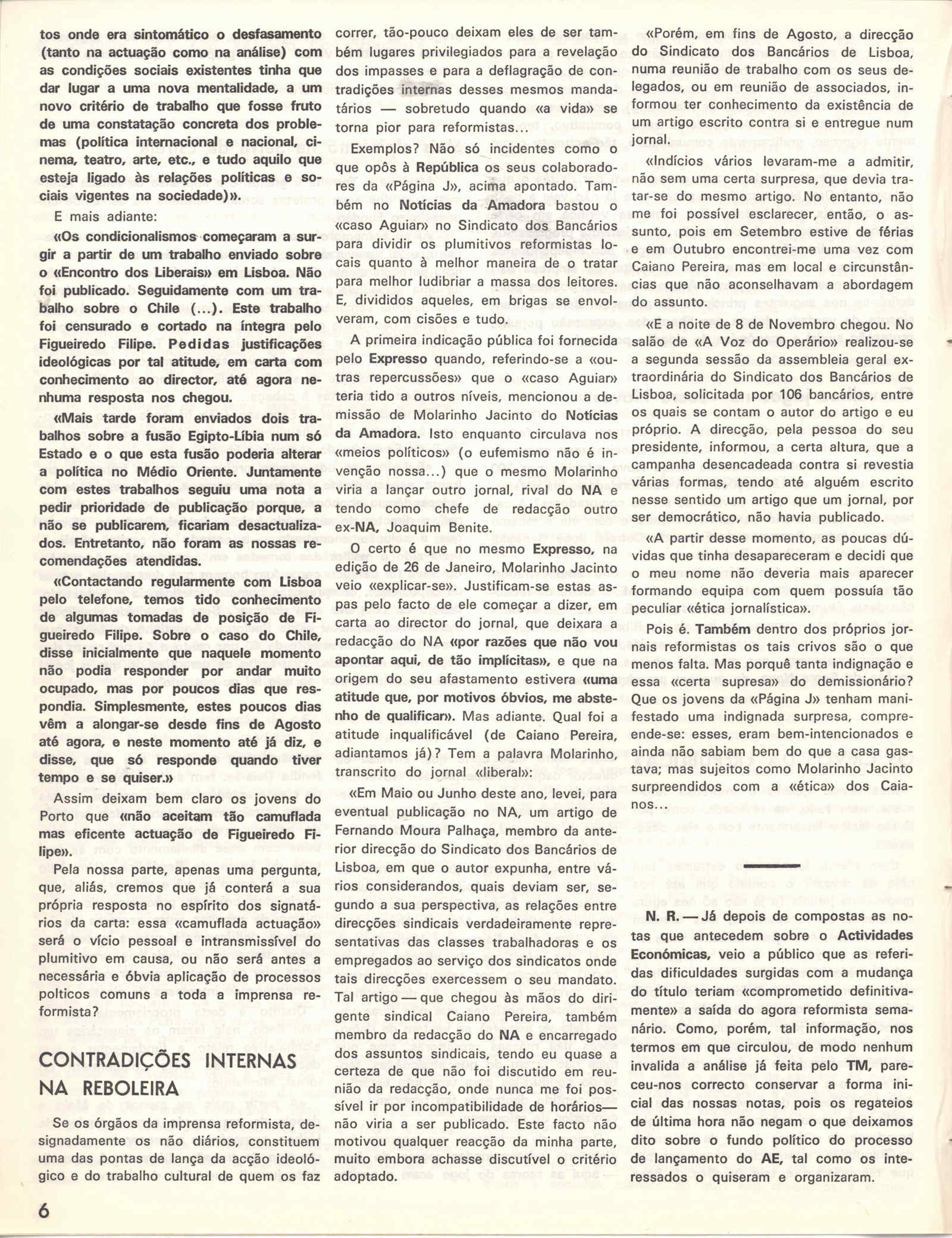 tos onde era sintomático o desfasamento (tanto na actuação como na análise) com as condições sociais existentes tinha que dar lugar a uma nova mentalidade, a um novo critério de trabalho que fosse fruto de uma constatação concreta dos problemas (política internacional e nacional, cinema, teatro, arte, etc., e tudo aquilo que esteja ligado às relações políticas e sociais vigentes na sociedade)».

E mais adiante:

«Os condicionalismos começaram a surgir a partir de um trabalho enviado sobre o «Encontro dos Liberais» em Lisboa. Não foi publicado. Seguidamente com um trabalho sobre o Chile (...). Este trabalho foi censurado e cortado na íntegra pelo Figueiredo Filipe. Pedidas justificações ideológicas por tal atitude, em carta com conhecimento ao director, até agora nenhuma resposta nos chegou.

«Mais tarde foram enviados dois trabalhos sobre a fusão Egipto-Líbia num só Estado e o que esta fusão poderia alterar a política no Médio Oriente. Juntamente com estes trabalhos seguiu uma nota a pedir prioridade de publicação porque, a não se publicarem, ficariam desactualizados. Entretanto, não foram as nossas recomendações atendidas.

«Contactando regularmente com Lisboa pelo telefone, temos tido conhecimento de algumas tomadas de posição de Figueiredo Filipe. Sobre o caso do Chile, disse inicialmente que naquele momento não podia responder por andar muito ocupado, mas por poucos dias que respondia. Simplesmente, estes poucos dias vêm a alongar-se desde fins de Agosto até agora, e neste momento até já diz, e disse, que só responde quando tiver tempo e se quiser.»

Assim deixam bem claro os jovens do Porto que «não aceitam tão camuflada mas eficente actuação de Figueiredo Filipe».

Pela nossa parte, apenas uma pergunta, que, aliás, cremos que já conterá a sua própria resposta no espírito dos signatários da carta: essa «camuflada actuação» será o vício pessoal e intransmissível do plumitivo em causa, ou não será antes a necessária e óbvia aplicação de processos polticos comuns a toda a imprensa reformista?

CONTRADIÇÕES INTERNAS NA REBOLEIRA

Se os órgãos da imprensa reformista, designadamente os não diários, constituem uma das pontas de lança da acção ideológico e do trabalho cultural de quem os faz correr, tão-pouco deixam eles de ser também lugares privilegiados para a revelação dos impasses e para a deflagração de contradições internas desses mesmos mandatários — sobretudo quando «a vida» se torna pior para reformistas...

Exemplos? Não só incidentes como o que opôs à República os seus colaboradores da «Página J», acima apontado. Também no Notícias da Amadora bastou o «caso Aguiar» no Sindicato dos Bancários para dividir os plumitivos reformistas locais quanto à melhor maneira de o tratar para melhor ludibriar a massa dos leitores. E, divididos aqueles, em brigas se envolveram, com cisões e tudo.

A primeira indicação pública foi fornecida pelo Expresso quando, referindo-se a «outras repercussões» que o «caso Aguiar» teria tido a outros níveis, mencionou a demissão de Molarinho Jacinto do Notícias da Amadora. Isto enquanto circulava nos «meios políticos» (o eufemismo não é invenção nossa...) que o mesmo Molarinho viria a lançar outro jornal, rival do NA e tendo como chefe de redacção outro ex-NA, Joaquim Benite.

O certo é que no mesmo Expresso, na edição de 26 de Janeiro, Molarinho Jacinto veio «explicar-se». Justificam-se estas aspas pelo facto de ele começar a dizer, em carta ao director do jornal, que deixara a redacção do NA «por razões que não vou apontar aqui, de tão implícitas», e que na origem do seu afastamento estivera «uma atitude que, por motivos óbvios, me abstenho de qualificar». Mas adiante. Qual foi a atitude inqualificável (de Caiano Pereira, adiantamos já)? Tem a palavra Molarinho, transcrito do jornal «liberal»:

«Em Maio ou Junho deste ano, levei, para eventual publicação no NA, um artigo de Fernando Moura Palhaça, membro da anterior direcção do Sindicato dos Bancários de Lisboa, em que o autor expunha, entre vários considerandos, quais deviam ser, segundo a sua perspectiva, as relações entre direcções sindicais verdadeiramente representativas das classes trabalhadoras e os empregados ao serviço dos sindicatos onde tais direcções exercessem o seu mandato. Tal artigo — que chegou às mãos do dirigente sindical Caiano Pereira, também membro da redacção do NA e encarregado dos assuntos sindicais, tendo eu quase a certeza de que não foi discutido em reunião da redacção, onde nunca me foi possível ir por incompatibilidade de horários— não viria a ser publicado. Este facto não motivou qualquer reacção da minha parte, muito embora achasse discutível o critério adoptado.

«Porém, em fins de Agosto, a direcção do Sindicato dos Bancários de Lisboa, numa reunião de trabalho com os seus delegados, ou em reunião de associados, informou ter conhecimento da existência de um artigo escrito contra si e entregue num jornal.

«Indícios vários levaram-me a admitir, não sem uma certa surpresa, que devia tratar-se do mesmo artigo. No entanto, não me foi possível esclarecer, então, o assunto, pois em Setembro estive de férias e em Outubro encontrei-me uma vez com Caiano Pereira, mas em local e circunstâncias que não aconselhavam a abordagem do assunto.

«E a noite de 8 de Novembro chegou. No salão de «A Voz do Operário» realizou-se a segunda sessão da assembleia geral extraordinária do Sindicato dos Bancários de Lisboa, solicitada por 106 bancários, entre os quais se contam o autor do artigo e eu próprio. A direcção, pela pessoa do seu presidente, informou, a certa altura, que a campanha desencadeada contra si revestia várias formas, tendo até alguém escrito nesse sentido um artigo que um jornal, por ser democrático, não havia publicado.

«A partir desse momento, as poucas dúvidas que tinha desapareceram e decidi que o meu nome não deveria mais aparecer formando equipa com quem possuía tão peculiar «ética jornalística».

Pois é. Também dentro dos próprios jornais reformistas os tais crivos são o que menos falta. Mas porquê tanta indignação e essa «certa supresa» do demissionário? Que os jovens da «Página J» tenham manifestado uma indignada surpresa, compreende-se: esses, eram bem-intencionados e ainda não sabiam bem do que a casa gastava; mas sujeitos como Molarinho Jacinto surpreendidos com a «ética» dos Caianos...

N. R. — Já depois de compostas as notas que antecedem sobre o Actividades Económicas, veio a público que as referidas dificuldades surgidas com a mudança do título teriam «comprometido definitivamente» a saída do agora reformista semanário. Como, porém, tal informação, nos termos em que circulou, de modo nenhum invalida a análise já feita pelo TM, pareceu-nos correcto conservar a forma inicial das nossas notas, pois os regateios de última hora não negam o que deixamos dito sobre o fundo político do processo de lançamento do AE, tal como os interessados o quiseram e organizaram.

6